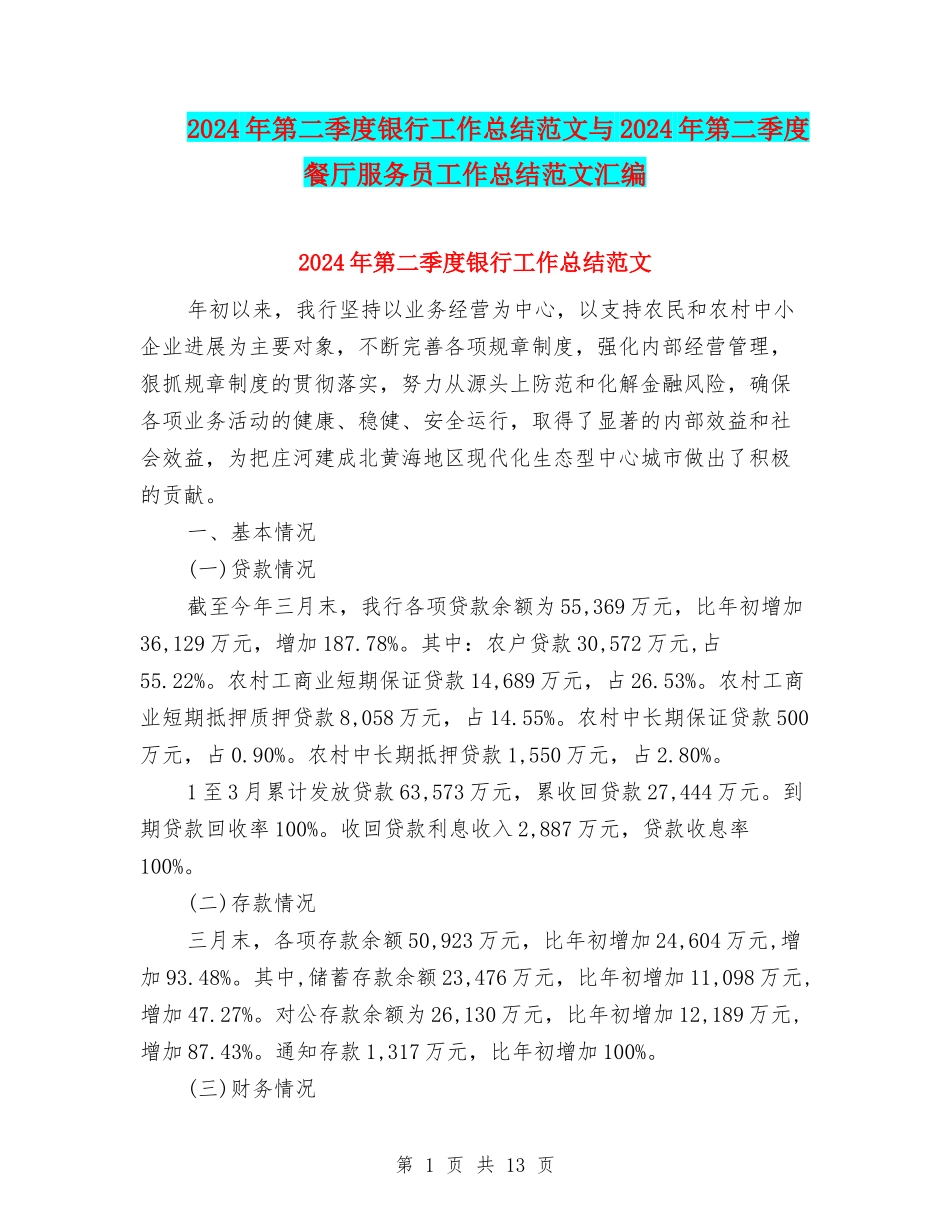 2024年第二季度银行工作总结范文与2024年第二季度餐厅服务员工作总结范文汇编

2024年第二季度银行工作总结范文

年初以来，我行坚持以业务经营为中心，以支持农民和农村中小企业进展为主要对象，不断完善各项规章制度，强化内部经营管理，狠抓规章制度的贯彻落实，努力从源头上防范和化解金融风险，确保各项业务活动的健康、稳健、安全运行，取得了显著的内部效益和社会效益，为把庄河建成北黄海地区现代化生态型中心城市做出了积极的贡献。

一、基本情况

(一)贷款情况

截至今年三月末，我行各项贷款余额为55,369万元，比年初增加36,129万元，增加187.78%。其中：农户贷款30,572万元,占55.22%。农村工商业短期保证贷款14,689万元，占26.53%。农村工商业短期抵押质押贷款8,058万元，占14.55%。农村中长期保证贷款500万元，占0.90%。农村中长期抵押贷款1,550万元，占2.80%。

1至3月累计发放贷款63,573万元，累收回贷款27,444万元。到期贷款回收率100%。收回贷款利息收入2,887万元，贷款收息率100%。

(二)存款情况

三月末，各项存款余额50,923万元，比年初增加24,604万元,增加93.48%。其中,储蓄存款余额23,476万元，比年初增加11,098万元,增加47.27%。对公存款余额为26,130万元，比年初增加12,189万元,增加87.43%。通知存款1,317万元，比年初增加100%。

(三)财务情况

第 1 页 共 13 页